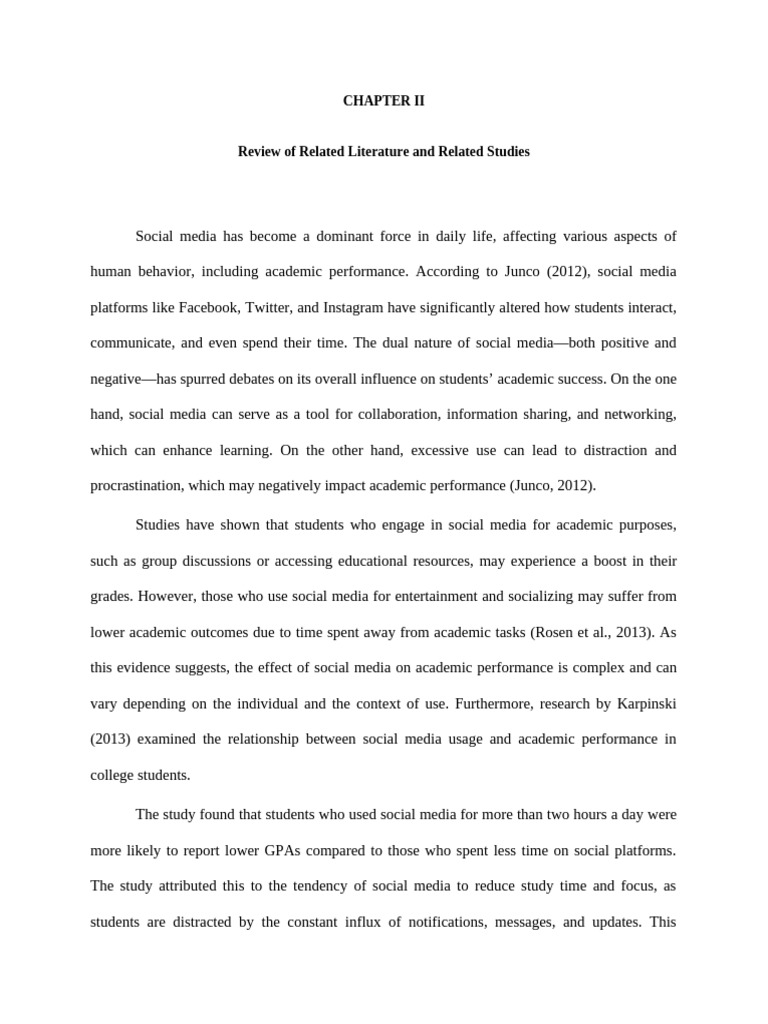 CHAPTER II

Review of Related Literature and Related Studies

Social media has become a dominant force in daily life, affecting various aspects of human behavior, including academic performance. According to Junco (2012), social media platforms like Facebook, Twitter, and Instagram have significantly altered how students interact, communicate, and even spend their time. The dual nature of social media—both positive and negative—has spurred debates on its overall influence on students' academic success. On the one hand, social media can serve as a tool for collaboration, information sharing, and networking, which can enhance learning. On the other hand, excessive use can lead to distraction and procrastination, which may negatively impact academic performance (Junco, 2012).

Studies have shown that students who engage in social media for academic purposes, such as group discussions or accessing educational resources, may experience a boost in their grades. However, those who use social media for entertainment and socializing may suffer from lower academic outcomes due to time spent away from academic tasks (Rosen et al., 2013). As this evidence suggests, the effect of social media on academic performance is complex and can vary depending on the individual and the context of use. Furthermore, research by Karpinski (2013) examined the relationship between social media usage and academic performance in college students.

The study found that students who used social media for more than two hours a day were more likely to report lower GPAs compared to those who spent less time on social platforms. The study attributed this to the tendency of social media to reduce study time and focus, as students are distracted by the constant influx of notifications, messages, and updates. This